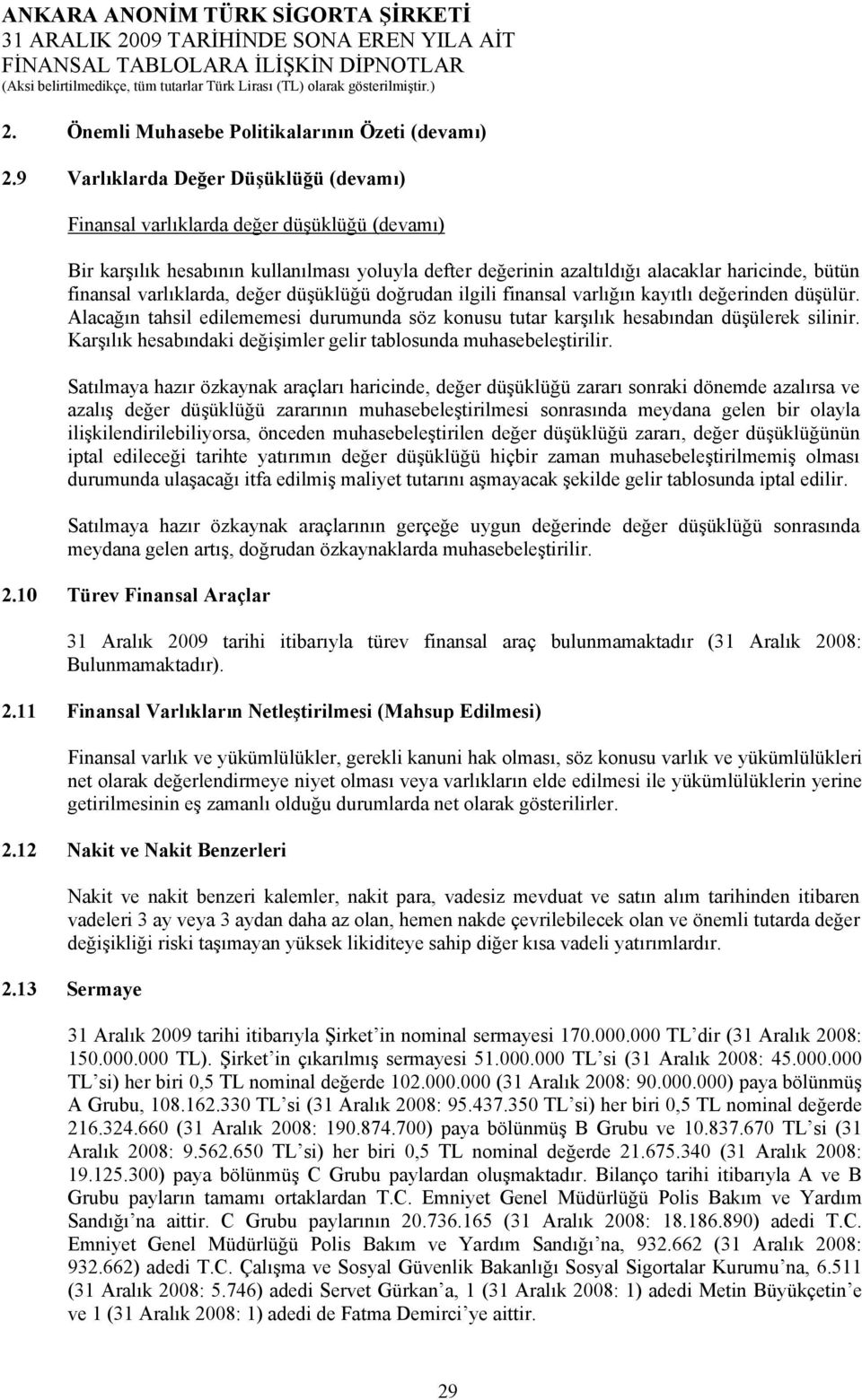 ANKARA ANONİM TÜRK SİGORTA ŞİRKETİ
31 ARALIK 2009 TARİHİNDE SONA EREN YILA AİT
FİNANSAL TABLOLARA İLİŞKİN DİPNOTLAR
(Aksi belirtilmedikçe, tüm tutarlar Türk Lirası (TL) olarak gösterilmiştir.)

2. Önemli Muhasebe Politikalarının Özeti (devamı)

2.9 Varlıklarda Değer Düşüklüğü (devamı)

Finansal varlıklarda değer düşüklüğü (devamı)

Bir karşılık hesabının kullanılması yoluyla defter değerinin azaltıldığı alacaklar haricinde, bütün finansal varlıklarda, değer düşüklüğü doğrudan ilgili finansal varlığın kayıtlı değerinden düşülür. Alacağın tahsil edilememesi durumunda söz konusu tutar karşılık hesabından düşülerek silinir. Karşılık hesabındaki değişimler gelir tablosunda muhasebeleştirilir.

Satılmaya hazır özkaynak araçları haricinde, değer düşüklüğü zararı sonraki dönemde azalırsa ve azalış değer düşüklüğü zararının muhasebeleştirilmesi sonrasında meydana gelen bir olayla ilişkilendirilebiliyorsa, önceden muhasebeleştirilen değer düşüklüğü zararı, değer düşüklüğünün iptal edileceği tarihte yatırımın değer düşüklüğü hiçbir zaman muhasebeleştirilmemiş olması durumunda ulaşacağı itfa edilmiş maliyet tutarını aşmayacak şekilde gelir tablosunda iptal edilir.

Satılmaya hazır özkaynak araçlarının gerçeğe uygun değerinde değer düşüklüğü sonrasında meydana gelen artış, doğrudan özkaynaklarda muhasebeleştirilir.

2.10 Türev Finansal Araçlar

31 Aralık 2009 tarihi itibarıyla türev finansal araç bulunmamaktadır (31 Aralık 2008: Bulunmamaktadır).

2.11 Finansal Varlıkların Netleştirilmesi (Mahsup Edilmesi)

Finansal varlık ve yükümlülükler, gerekli kanuni hak olması, söz konusu varlık ve yükümlülükleri net olarak değerlendirmeye niyet olması veya varlıkların elde edilmesi ile yükümlülüklerin yerine getirilmesinin eş zamanlı olduğu durumlarda net olarak gösterilirler.

2.12 Nakit ve Nakit Benzerleri

Nakit ve nakit benzeri kalemler, nakit para, vadesiz mevduat ve satın alım tarihinden itibaren vadeleri 3 ay veya 3 aydan daha az olan, hemen nakde çevrilebilecek olan ve önemli tutarda değer değişikliği riski taşımayan yüksek likiditeye sahip diğer kısa vadeli yatırımlardır.

2.13 Sermaye

31 Aralık 2009 tarihi itibarıyla Şirket'in nominal sermayesi 170.000.000 TL'dir (31 Aralık 2008: 150.000.000 TL). Şirket'in çıkarılmış sermayesi 51.000.000 TL'si (31 Aralık 2008: 45.000.000 TL'si) her biri 0,5 TL nominal değerde 102.000.000 (31 Aralık 2008: 90.000.000) paya bölünmüş A Grubu, 108.162.330 TL'si (31 Aralık 2008: 95.437.350 TL'si) her biri 0,5 TL nominal değerde 216.324.660 (31 Aralık 2008: 190.874.700) paya bölünmüş B Grubu ve 10.837.670 TL'si (31 Aralık 2008: 9.562.650 TL'si) her biri 0,5 TL nominal değerde 21.675.340 (31 Aralık 2008: 19.125.300) paya bölünmüş C Grubu paylardan oluşmaktadır. Bilanço tarihi itibarıyla A ve B Grubu payların tamamı ortaklardan T.C. Emniyet Genel Müdürlüğü Polis Bakım ve Yardım Sandığı'na aittir. C Grubu paylarının 20.736.165 (31 Aralık 2008: 18.186.890) adedi T.C. Emniyet Genel Müdürlüğü Polis Bakım ve Yardım Sandığı'na, 932.662 (31 Aralık 2008: 932.662) adedi T.C. Çalışma ve Sosyal Güvenlik Bakanlığı Sosyal Sigortalar Kurumu'na, 6.511 (31 Aralık 2008: 5.746) adedi Servet Gürkan'a, 1 (31 Aralık 2008: 1) adedi Metin Büyükçetin'e ve 1 (31 Aralık 2008: 1) adedi de Fatma Demirci'ye aittir.

29